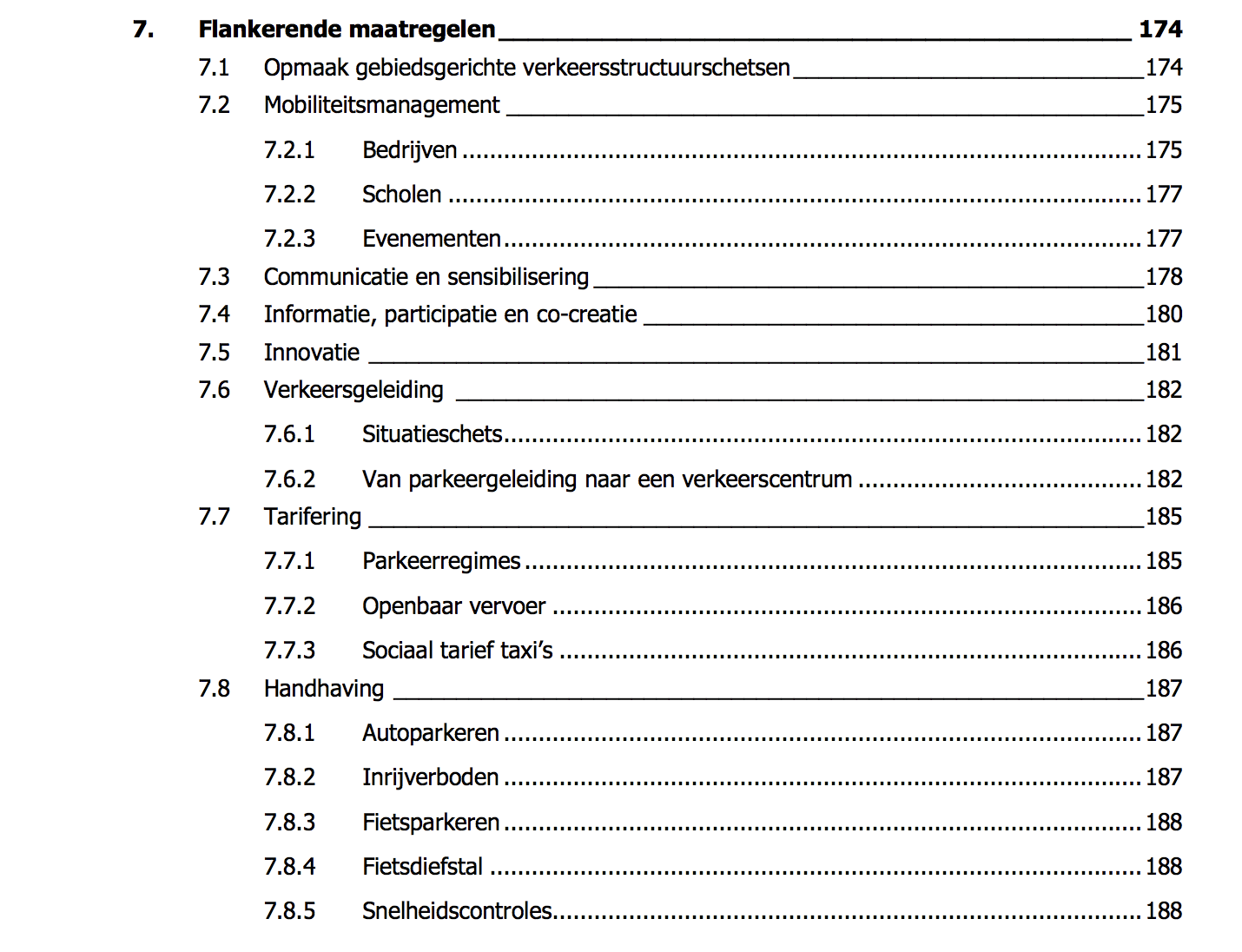 7. Flankerende maatregelen 174
7.1 Opmaak gebiedsgerichte verkeersstructuurschetsen 174
7.2 Mobiliteitsmanagement 175
7.2.1 Bedrijven 175
7.2.2 Scholen 177
7.2.3 Evenementen 177
7.3 Communicatie en sensibilisering 178
7.4 Informatie, participatie en co-creatie 180
7.5 Innovatie 181
7.6 Verkeersgeleiding 182
7.6.1 Situatieschets 182
7.6.2 Van parkeergeleiding naar een verkeerscentrum 182
7.7 Tarifering 185
7.7.1 Parkeerregimes 185
7.7.2 Openbaar vervoer 186
7.7.3 Sociaal tarief taxi's 186
7.8 Handhaving 187
7.8.1 Autoparkeren 187
7.8.2 Inrijverboden 187
7.8.3 Fietsparkeren 188
7.8.4 Fietsdiefstal 188
7.8.5 Snelheidscontroles 188